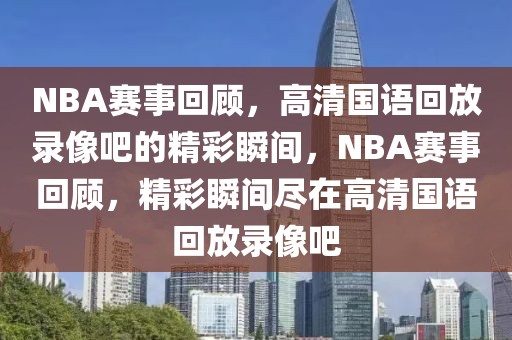 NBA赛事回顾，高清国语回放录像吧的精彩瞬间，NBA赛事回顾，精彩瞬间尽在高清国语回放录像吧